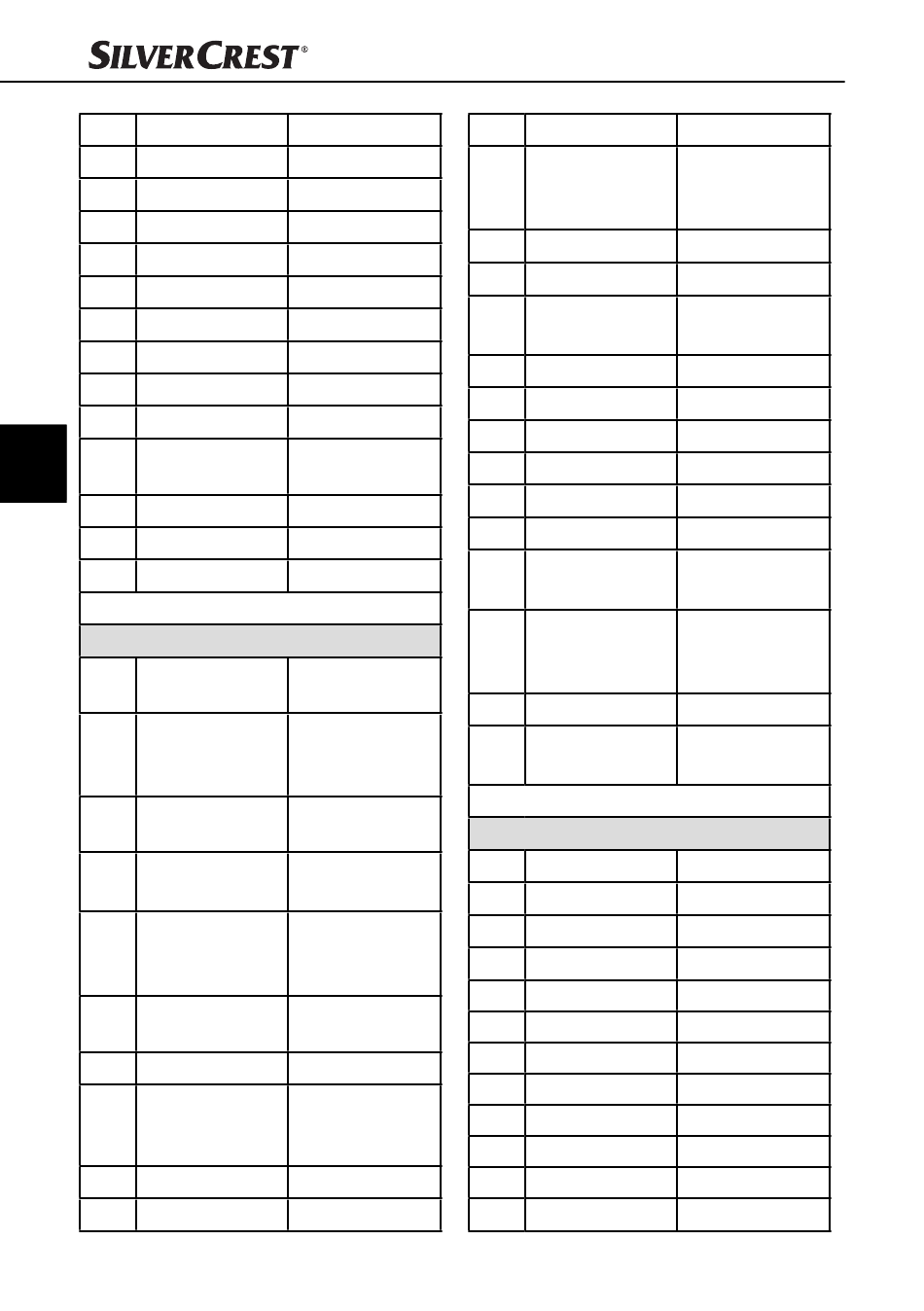 SILVERCREST®